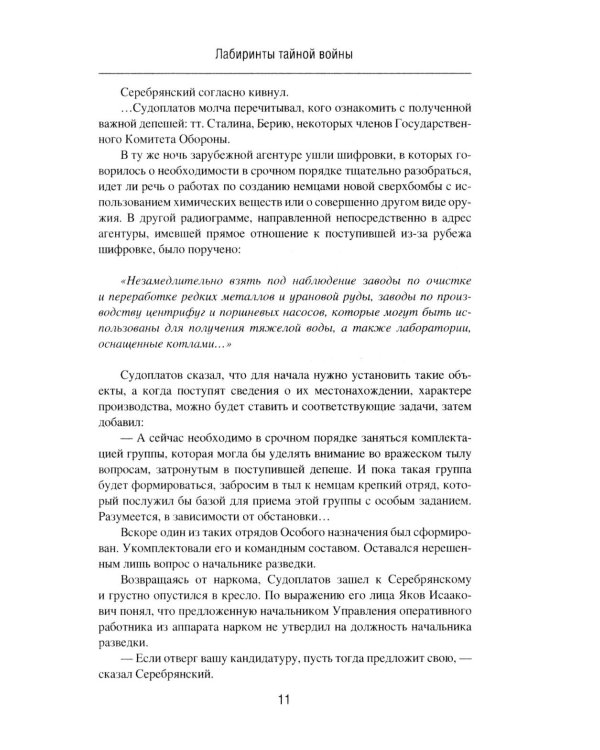 Лабиринты тайной войны

Серебрянский согласно кивнул.

…Судоплатов молча перечитывал, кого ознакомить с полученной важной депешей: тт. Сталина, Берию, некоторых членов Государственного Комитета Обороны.

В ту же ночь зарубежной агентуре ушли шифровки, в которых говорилось о необходимости в срочном порядке тщательно разобраться, идет ли речь о работах по созданию немцами новой сверхбомбы с использованием химических веществ или о совершенно другом виде оружия. В другой радиограмме, направленной непосредственно в адрес агентуры, имевшей прямое отношение к поступившей из-за рубежа шифровке, было поручено:

«Незамедлительно взять под наблюдение заводы по очистке и переработке редких металлов и урановой руды, заводы по производству центрифуг и поршневых насосов, которые могут быть использованы для получения тяжелой воды, а также лаборатории, оснащенные котлами…»

Судоплатов сказал, что для начала нужно установить такие объекты, а когда поступят сведения о их местонахождении, характере производства, можно будет ставить и соответствующие задачи, затем добавил:

— А сейчас необходимо в срочном порядке заняться комплектацией группы, которая могла бы уделять внимание во вражеском тылу вопросам, затронутым в поступившей депеше. И пока такая группа будет формироваться, забросим в тыл к немцам крепкий отряд, который послужил бы базой для приема этой группы с особым заданием. Разумеется, в зависимости от обстановки…

Вскоре один из таких отрядов Особого назначения был сформирован. Укомплектовали его и командным составом. Оставался нерешенным лишь вопрос о начальнике разведки.

Возвращаясь от наркома, Судоплатов зашел к Серебрянскому и грустно опустился в кресло. По выражению его лица Яков Исаакович понял, что предложенную начальником Управления оперативного работника из аппарата нарком не утвердил на должность начальника разведки.

— Если отверг вашу кандидатуру, пусть тогда предложит свою, — сказал Серебрянский.

11